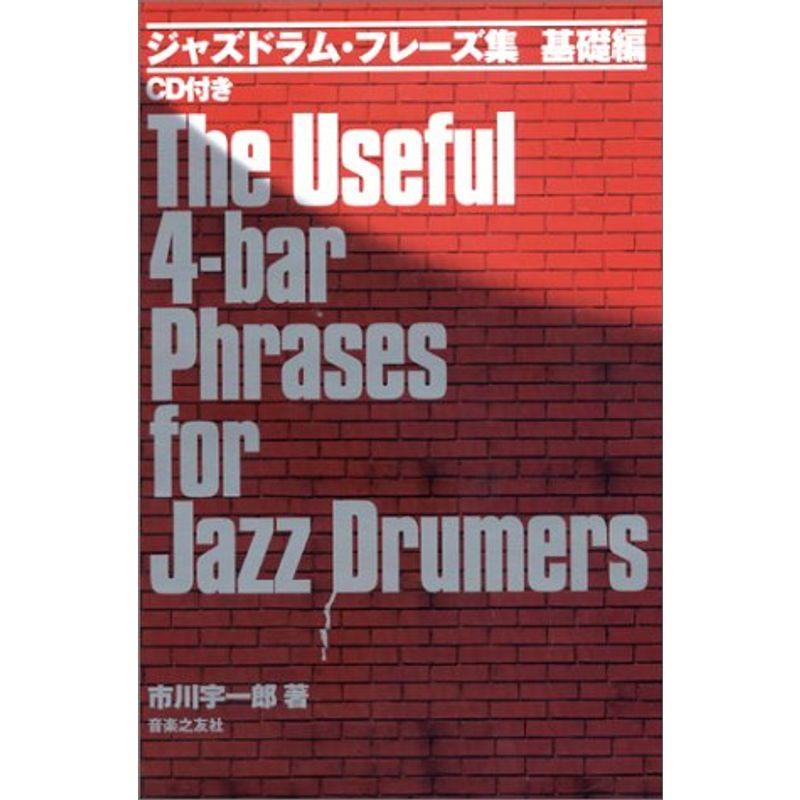 ジャズドラム・フレーズ集　基礎編
CD付き
The Useful 4-bar Phrases for Jazz Drumers

市川宇一郎 著
音楽之友社